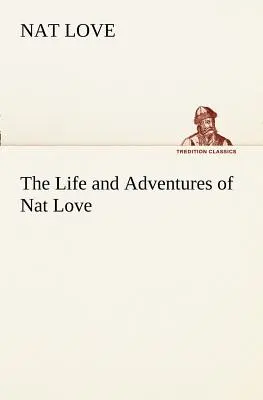 NAT LOVE

TREDITION CLASSICS

The Life and Adventures of Nat Love